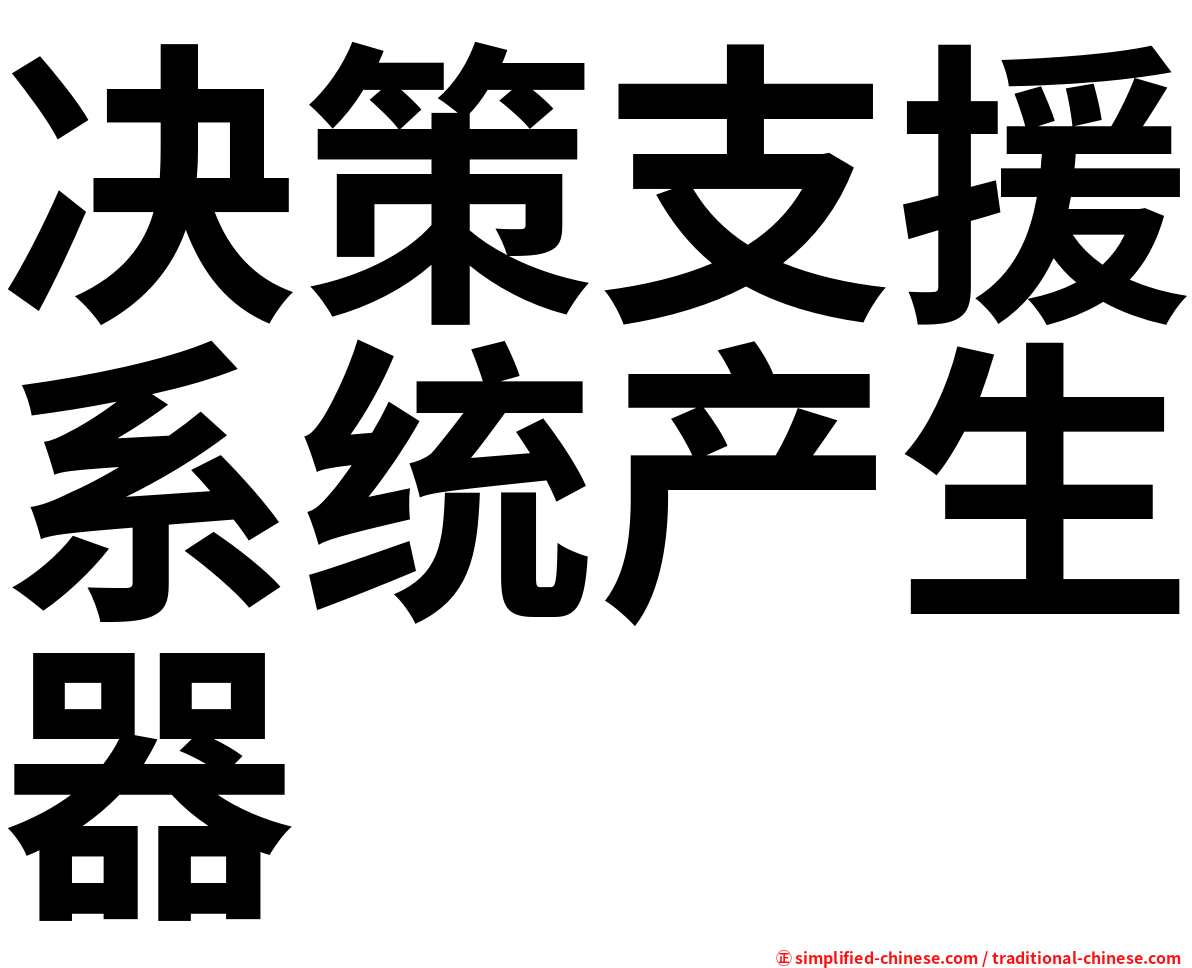 决策支援系统产生器

㊣ simplified-chinese.com / traditional-chinese.com